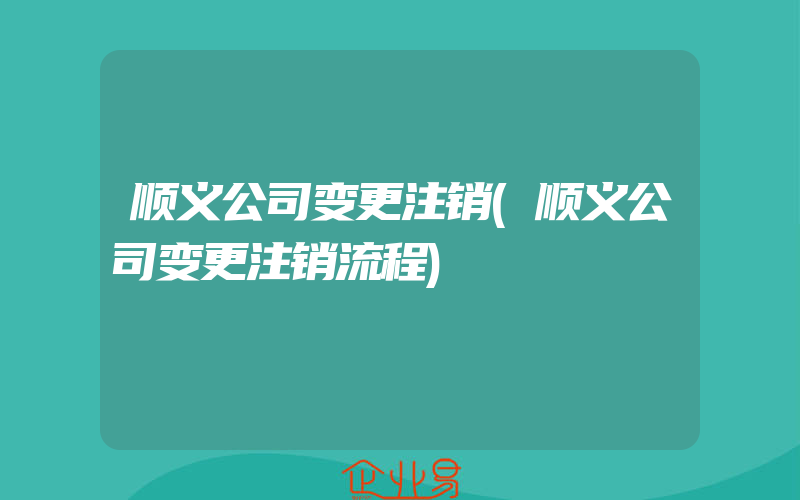 顺义公司变更注销(顺义公司变更注销流程)

企业易